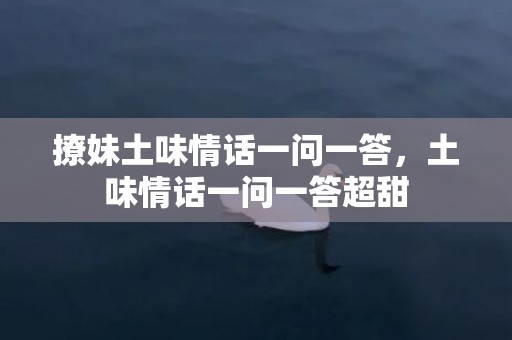 撩妹土味情话一问一答，土味情话一问一答超甜